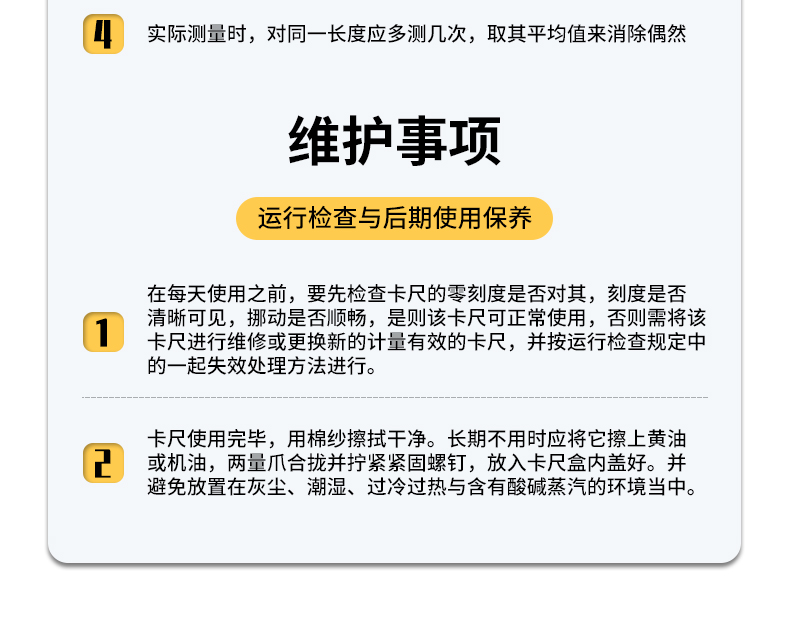 4 实际测量时，对同一长度应多测几次，取其平均值来消除偶然

维护事项

运行检查与后期使用保养

1 在每天使用之前，要先检查卡尺的零刻度是否对其，刻度是否清晰可见，挪动是否顺畅，是则该卡尺可正常使用，否则需将该卡尺进行维修或更换新的计量有效的卡尺，并按运行检查规定中的一起失效处理方法进行。

2 卡尺使用完毕，用棉纱擦拭干净。长期不用时应将它擦上黄油或机油，两量爪合拢并拧紧紧固螺钉，放入卡尺盒内盖好。并避免放置在灰尘、潮湿、过冷过热与含有酸碱蒸汽的环境当中。